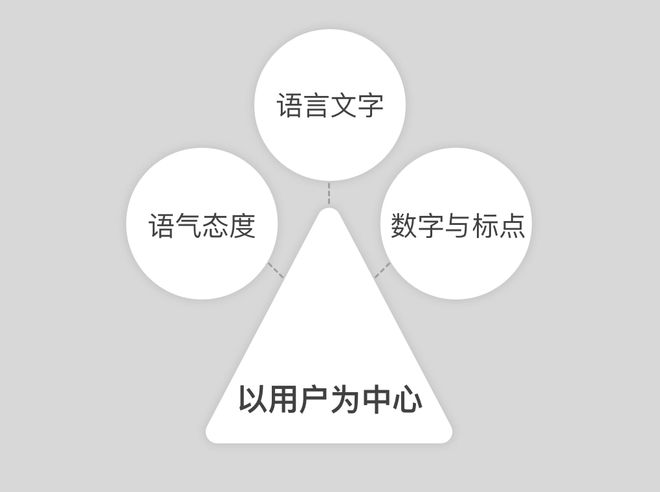 语言文字

语气态度

数字与标点

以用户为中心